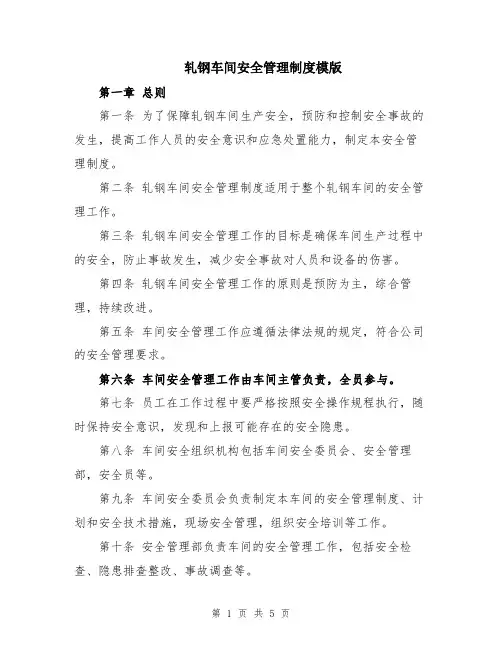 轧钢车间安全管理制度模版

第一章 总则

第一条 为了保障轧钢车间生产安全，预防和控制安全事故的发生，提高工作人员的安全意识和应急处置能力，制定本安全管理制度。

第二条 轧钢车间安全管理制度适用于整个轧钢车间的安全管理工作。

第三条 轧钢车间安全管理工作的目标是确保车间生产过程中的安全，防止事故发生，减少安全事故对人员和设备的伤害。

第四条 轧钢车间安全管理工作的原则是预防为主，综合管理，持续改进。

第五条 车间安全管理工作应遵循法律法规的规定，符合公司的安全管理要求。

第六条 车间安全管理工作由车间主管负责，全员参与。

第七条 员工在工作过程中要严格按照安全操作规程执行，随时保持安全意识，发现和上报可能存在的安全隐患。

第八条 车间安全组织机构包括车间安全委员会、安全管理部，安全员等。

第九条 车间安全委员会负责制定本车间的安全管理制度、计划和安全技术措施，现场安全管理，组织安全培训等工作。

第十条 安全管理部负责车间的安全管理工作，包括安全检查、隐患排查整改、事故调查等。

第 1 页 共 5 页